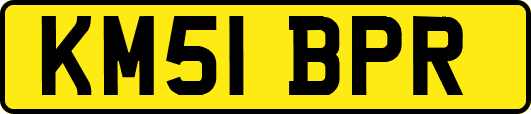 KM51 BPR